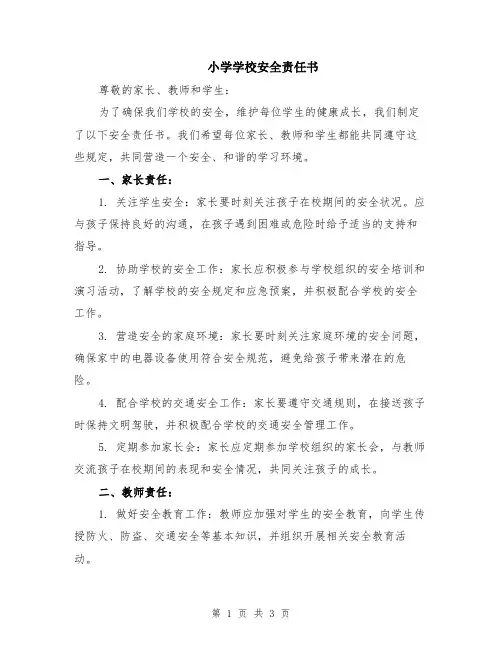 小学学校安全责任书

尊敬的家长、教师和学生：

为了确保我们学校的安全，维护每位学生的健康成长，我们制定了以下安全责任书。我们希望每位家长、教师和学生都能共同遵守这些规定，共同营造一个安全、和谐的学习环境。

一、家长责任：

1. 关注学生安全：家长要时刻关注孩子在校期间的安全状况。应与孩子保持良好的沟通，在孩子遇到困难或危险时给予适当的支持和指导。

2. 协助学校的安全工作：家长应积极参与学校组织的安全培训和演习活动，了解学校的安全规定和应急预案，并积极配合学校的安全工作。

3. 营造安全的家庭环境：家长要时刻关注家庭环境的安全问题，确保家中的电器设备使用符合安全规范，避免给孩子带来潜在的危险。

4. 配合学校的交通安全工作：家长要遵守交通规则，在接送孩子时保持文明驾驶，并积极配合学校的交通安全管理工作。

5. 定期参加家长会：家长应定期参加学校组织的家长会，与教师交流孩子在校期间的表现和安全情况，共同关注孩子的成长。

二、教师责任：

1. 做好安全教育工作：教师应加强对学生的安全教育，向学生传授防火、防盗、交通安全等基本知识，并组织开展相关安全教育活动。

第 1 页 共 3 页